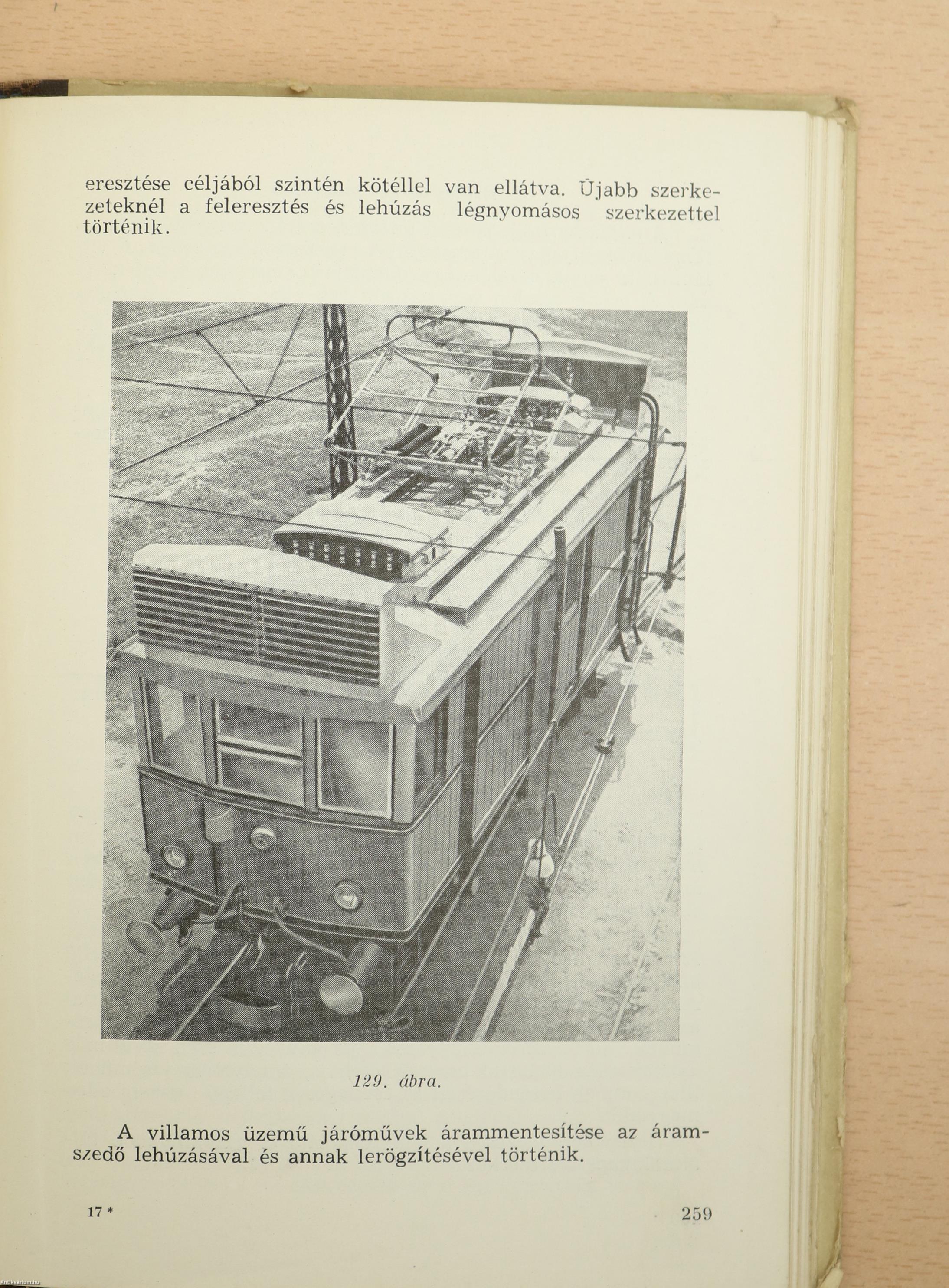 eresztése céljából szintén kötéllel van ellátva. Újabb szerkezeteknél a feleresztés és lehúzás légnyomásos szerkezettel történik.

129. ábra.

A villamos üzemű járóművek árammentesítése az áramszedő lehúzásával és annak lerögzítésével történik.

17 *

259

Antikvarium.hu